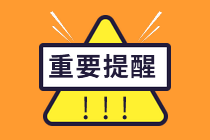 重要提醒

!!!